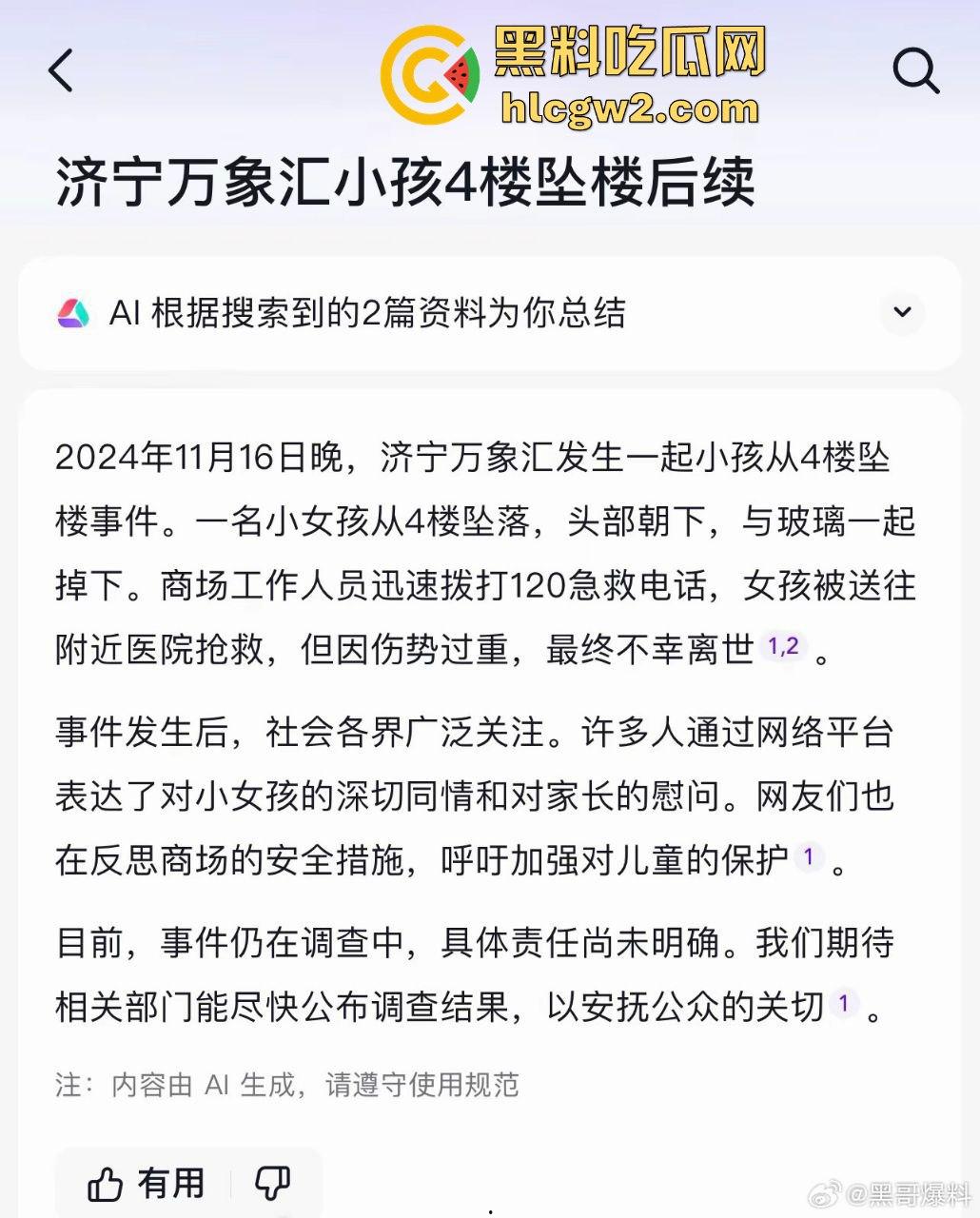 黑料吃瓜网
hlcgw2.com

济宁万象汇小孩4楼坠楼后续

AI 根据搜索到的2篇资料为你总结

2024年11月16日晚，济宁万象汇发生一起小孩从4楼坠楼事件。一名小女孩从4楼坠落，头部朝下，与玻璃一起掉下。商场工作人员迅速拨打120急救电话，女孩被送往附近医院抢救，但因伤势过重，最终不幸离世 1,2 。

事件发生后，社会各界广泛关注。许多人通过网络平台表达了对小女孩的深切同情和对家长的慰问。网友们也在反思商场的安全措施，呼吁加强对儿童的保护 1 。

目前，事件仍在调查中，具体责任尚未明确。我们期待相关部门能尽快公布调查结果，以安抚公众的关切 1 。

注：内容由 AI 生成，请遵守使用规范

有用

@黑哥爆料